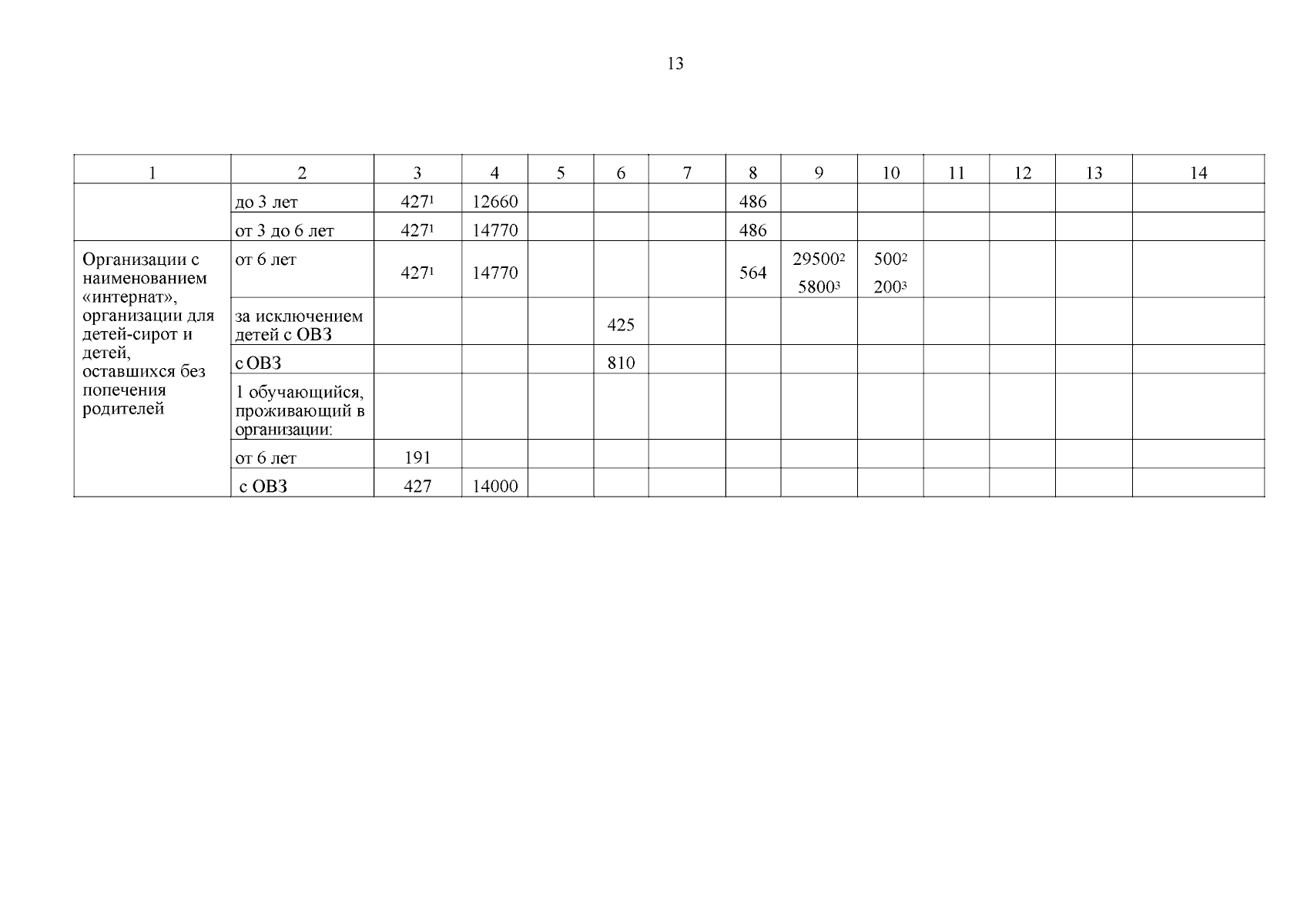 13

| 1 | 2 | 3 | 4 | 5 | 6 | 7 | 8 | 9 | 10 | 11 | 12 | 13 | 14 |
|---|---|---|---|---|---|---|---|---|---|---|---|---|---|
|  | до 3 лет | 427$^{1}$ | 12660 |  |  |  | 486 |  |  |  |  |  |  |
|  | от 3 до 6 лет | 427$^{1}$ | 14770 |  |  |  | 486 |  |  |  |  |  |  |
| Организации с наименованием «интернат», организации для детей-сирот и детей, оставшихся без попечения родителей | от 6 лет | 427$^{1}$ | 14770 |  |  |  | 564 | 29500$^{2}$ 5800$^{3}$ | 500$^{2}$ 200$^{3}$ |  |  |  |  |
|  | за исключением детей с ОВЗ |  |  |  | 425 |  |  |  |  |  |  |  |  |
|  | с ОВЗ |  |  |  | 810 |  |  |  |  |  |  |  |  |
|  | 1 обучающийся, проживающий в организации: |  |  |  |  |  |  |  |  |  |  |  |  |
|  | от 6 лет | 191 |  |  |  |  |  |  |  |  |  |  |  |
|  | с ОВЗ | 427 | 14000 |  |  |  |  |  |  |  |  |  |  |